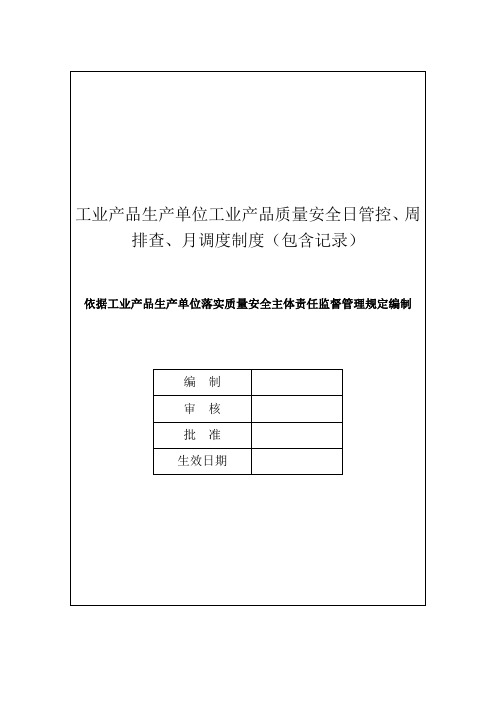 工业产品生产单位工业产品质量安全日管控、周排查、月调度制度（包含记录）

依据工业产品生产单位落实质量安全主体责任监督管理规定编制

| 编　制 | |
|---|---|
| 审　核 | |
| 批　准 | |
| 生效日期 | |